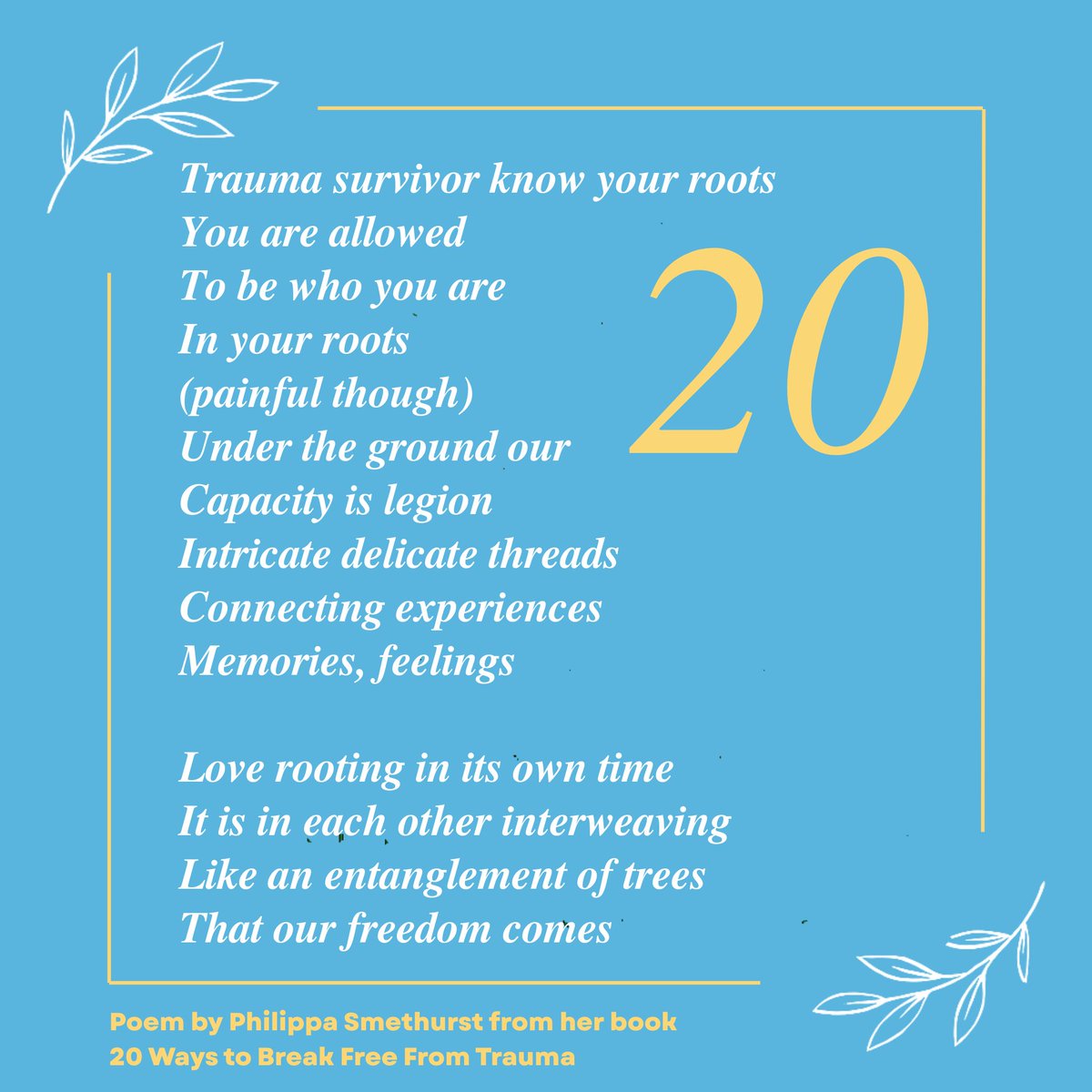 Trauma survivor know your roots
You are allowed
To be who you are
In your roots
(painful though)
Under the ground our
Capacity is legion
Intricate delicate threads
Connecting experiences
Memories, feelings

20

Love rooting in its own time
It is in each other interweaving
Like an entanglement of trees
That our freedom comes

Poem by Philippa Smethurst from her book
20 Ways to Break Free From Trauma